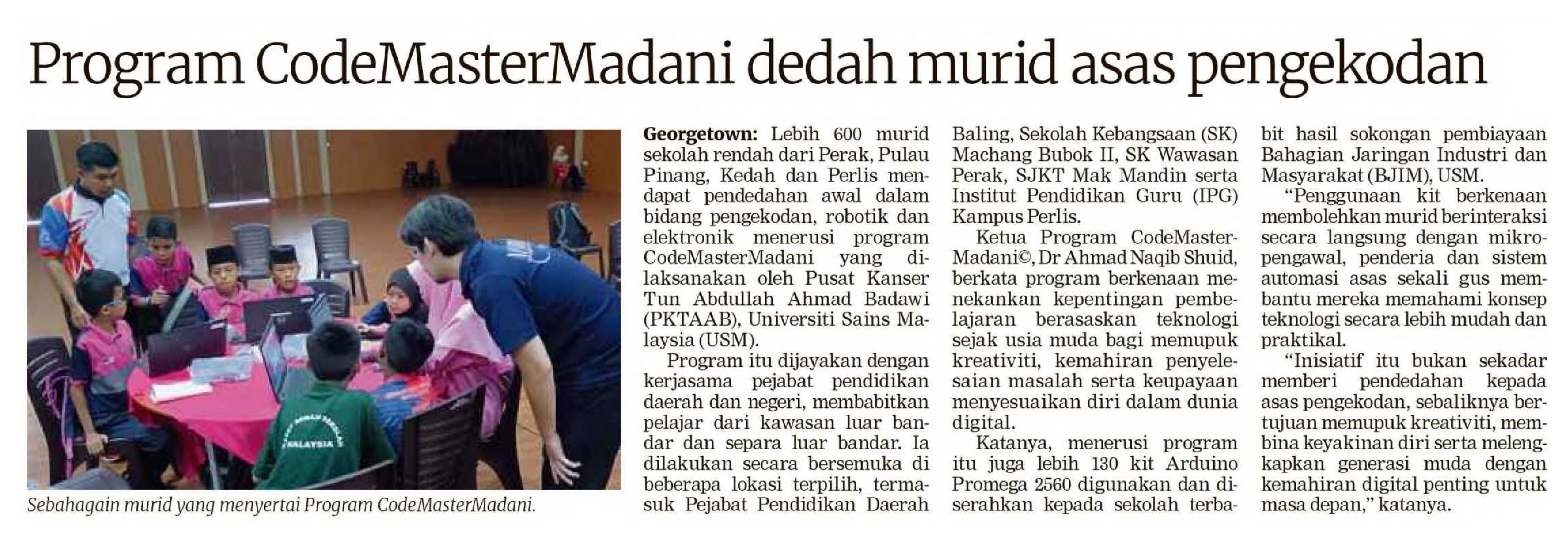 Program CodeMasterMadani dedah murid asas pengekodan

Sebahagain murid yang menyertai Program CodeMasterMadani.

Georgetown: Lebih 600 murid sekolah rendah dari Perak, Pulau Pinang, Kedah dan Perlis mendapat pendedahan awal dalam bidang pengekodan, robotik dan elektronik menerusi program CodeMasterMadani yang dilaksanakan oleh Pusat Kanser Tun Abdullah Ahmad Badawi (PKTAAB), Universiti Sains Malaysia (USM).

Program itu dijayakan dengan kerjasama pejabat pendidikan daerah dan negeri, membabitkan pelajar dari kawasan luar bandar dan separa luar bandar. Ia dilakukan secara bersemuka di beberapa lokasi terpilih, termasuk Pejabat Pendidikan Daerah Baling, Sekolah Kebangsaan (SK) Machang Bubok II, SK Wawasan Perak, SJKT Mak Mandin serta Institut Pendidikan Guru (IPG) Kampus Perlis.

Ketua Program CodeMasterMadani©, Dr Ahmad Naqib Shuid, berkata program berkenaan menekankan kepentingan pembelajaran berasaskan teknologi sejak usia muda bagi memupuk kreativiti, kemahiran penyelesaian masalah serta keupayaan menyesuaikan diri dalam dunia digital.

Katanya, menerusi program itu juga lebih 130 kit Arduino Promega 2560 digunakan dan diserahkan kepada sekolah terbabit hasil sokongan pembiayaan Bahagian Jaringan Industri dan Masyarakat (BJIM), USM.

"Penggunaan kit berkenaan membolehkan murid berinteraksi secara langsung dengan mikropengawal, penderia dan sistem automasi asas sekali gus membantu mereka memahami konsep teknologi secara lebih mudah dan praktikal.

"Inisiatif itu bukan sekadar memberi pendedahan kepada asas pengekodan, sebaliknya bertujuan memupuk kreativiti, membina keyakinan diri serta melengkapkan generasi muda dengan kemahiran digital penting untuk masa depan," katanya.